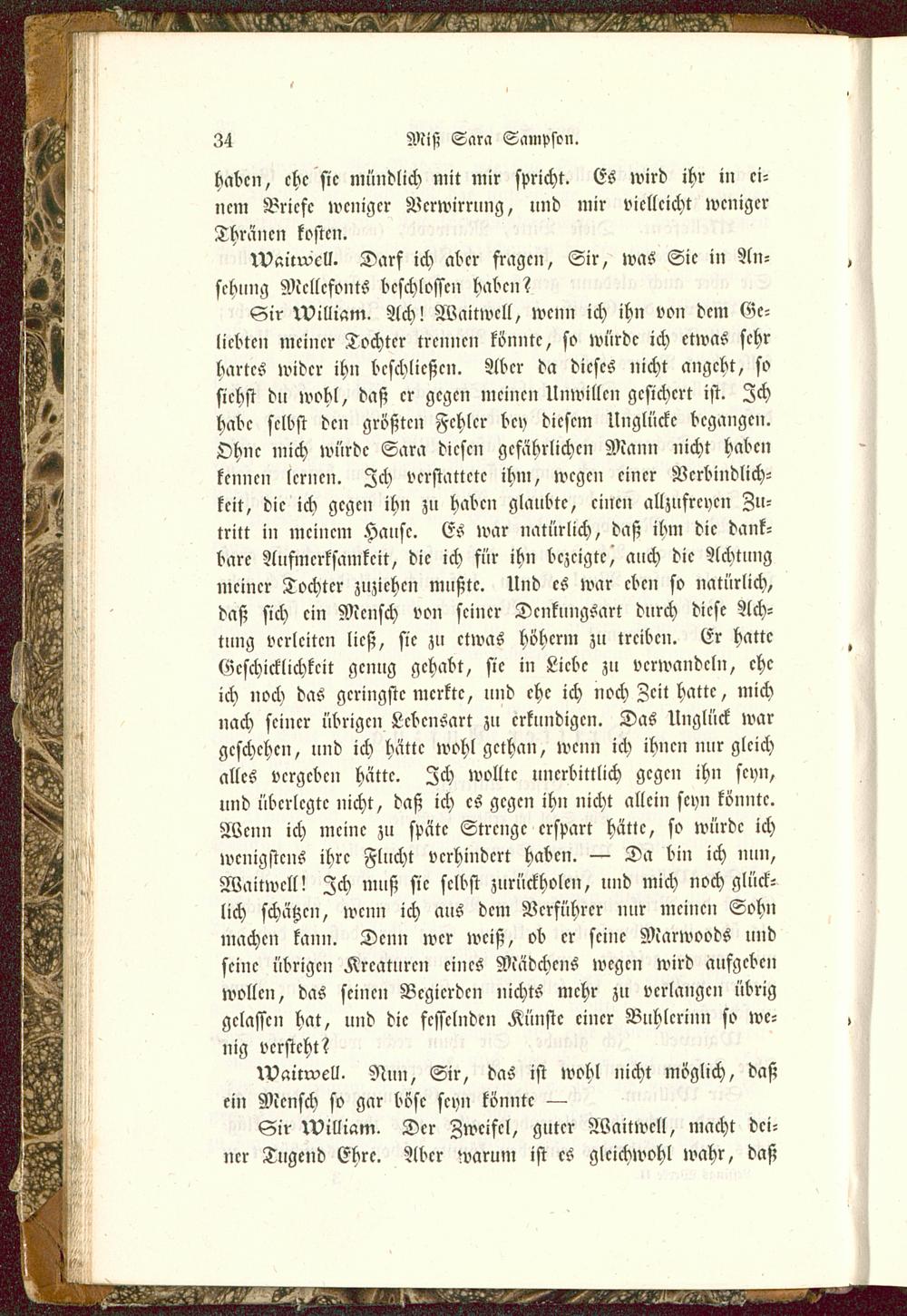 34 Miß Sara Sampson.

haben, ehe sie mündlich mit mir spricht. Es wird ihr in einem Briefe weniger Verwirrung, und mir vielleicht weniger Thränen kosten.

Waitwell. Darf ich aber fragen, Sir, was Sie in Ansehung Mellefonts beschlossen haben?

Sir William. Ach! Waitwell, wenn ich ihn von dem Geliebten meiner Tochter trennen könnte, so würde ich etwas sehr hartes wider ihn beschließen. Aber da dieses nicht angeht, so siehst du wohl, daß er gegen meinen Unwillen gesichert ist. Ich habe selbst den größten Fehler bey diesem Unglücke begangen. Ohne mich würde Sara diesen gefährlichen Mann nicht haben kennen lernen. Ich verstattete ihm, wegen einer Verbindlichkeit, die ich gegen ihn zu haben glaubte, einen allzufreyen Zutritt in meinem Hause. Es war natürlich, daß ihm die dankbare Aufmerksamkeit, die ich für ihn bezeigte, auch die Achtung meiner Tochter zuziehen mußte. Und es war eben so natürlich, daß sich ein Mensch von seiner Denkungsart durch diese Achtung verleiten ließ, sie zu etwas höherm zu treiben. Er hatte Geschicklichkeit genug gehabt, sie in Liebe zu verwandeln, ehe ich noch das geringste merkte, und ehe ich noch Zeit hatte, mich nach seiner übrigen Lebensart zu erkundigen. Das Unglück war geschehen, und ich hätte wohl gethan, wenn ich ihnen nur gleich alles vergeben hätte. Ich wollte unerbittlich gegen ihn seyn, und überlegte nicht, daß ich es gegen ihn nicht allein seyn könnte. Wenn ich meine zu späte Strenge erspart hätte, so würde ich wenigstens ihre Flucht verhindert haben. — Da bin ich nun, Waitwell! Ich muß sie selbst zurückholen, und mich noch glücklich schätzen, wenn ich aus dem Verführer nur meinen Sohn machen kann. Denn wer weiß, ob er seine Marwoods und seine übrigen Kreaturen eines Mädchens wegen wird aufgeben wollen, das seinen Begierden nichts mehr zu verlangen übrig gelassen hat, und die fesselnden Künste einer Buhlerinn so wenig versteht?

Waitwell. Nun, Sir, das ist wohl nicht möglich, daß ein Mensch so gar böse seyn könnte —

Sir William. Der Zweifel, guter Waitwell, macht deiner Tugend Ehre. Aber warum ist es gleichwohl wahr, daß